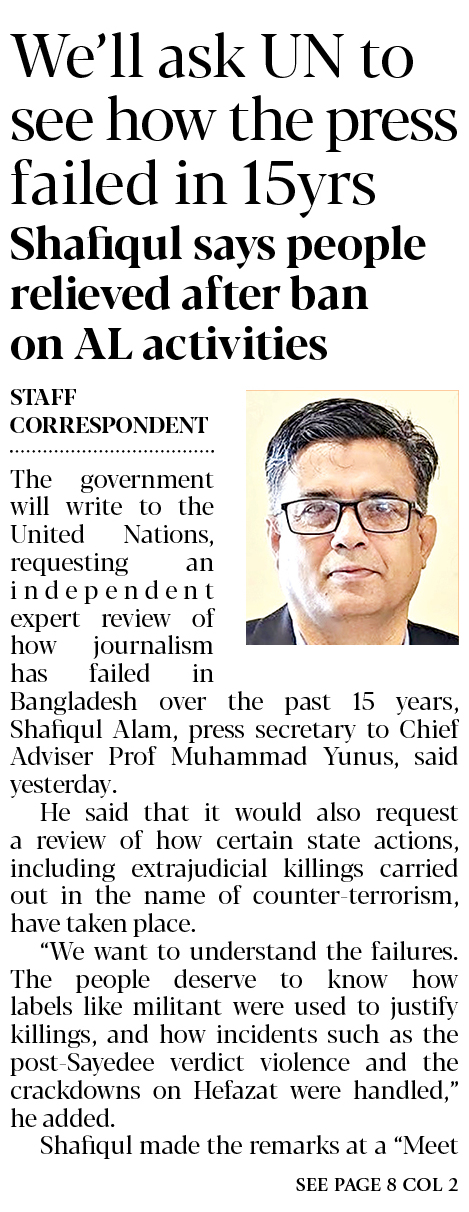 We'll ask UN to see how the press failed in 15yrs

Shafiqul says people relieved after ban on AL activities

STAFF CORRESPONDENT

The government will write to the United Nations, requesting an independent expert review of how journalism has failed in Bangladesh over the past 15 years, Shafiqul Alam, press secretary to Chief Adviser Prof Muhammad Yunus, said yesterday.

He said that it would also request a review of how certain state actions, including extrajudicial killings carried out in the name of counter-terrorism, have taken place.

"We want to understand the failures. The people deserve to know how labels like militant were used to justify killings, and how incidents such as the post-Sayedee verdict violence and the crackdowns on Hefazat were handled," he added.

Shafiqul made the remarks at a "Meet

SEE PAGE 8 COL 2